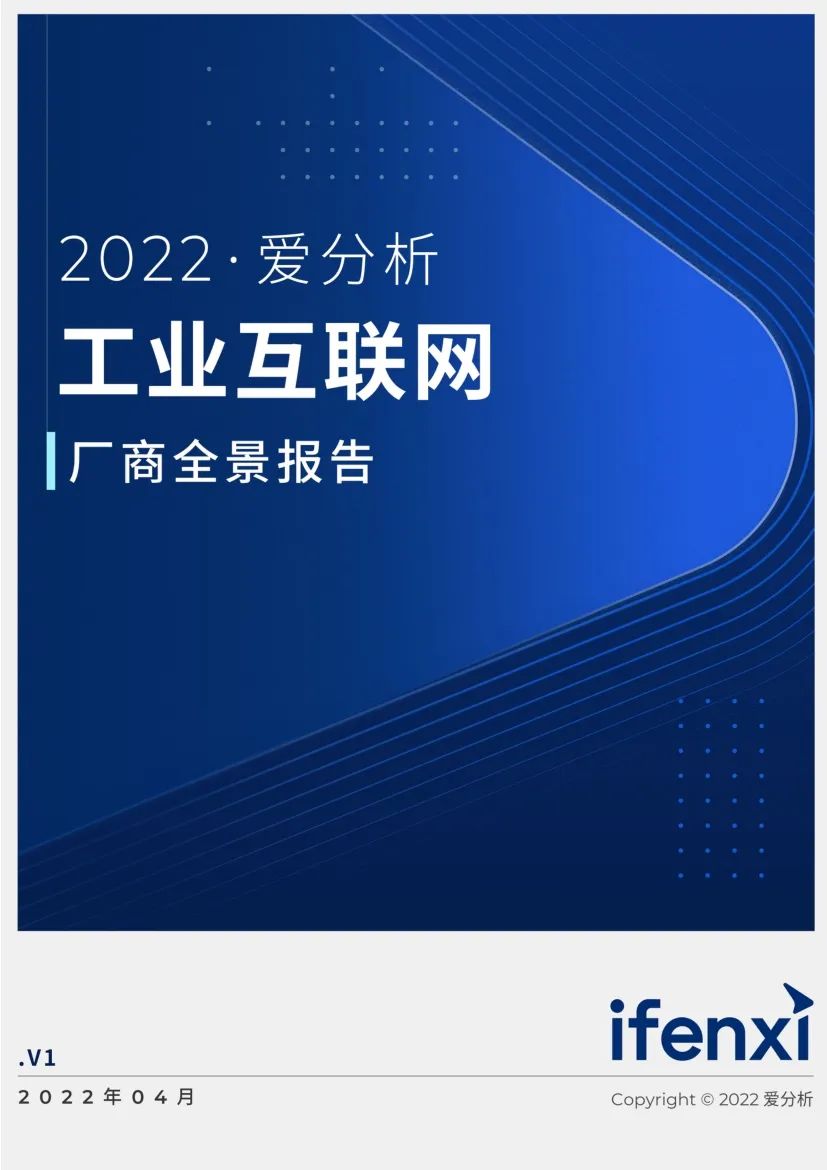 2022·爱分析

工业互联网

厂商全景报告

ifenxi

.V1

2022年04月

Copyright © 2022 爱分析